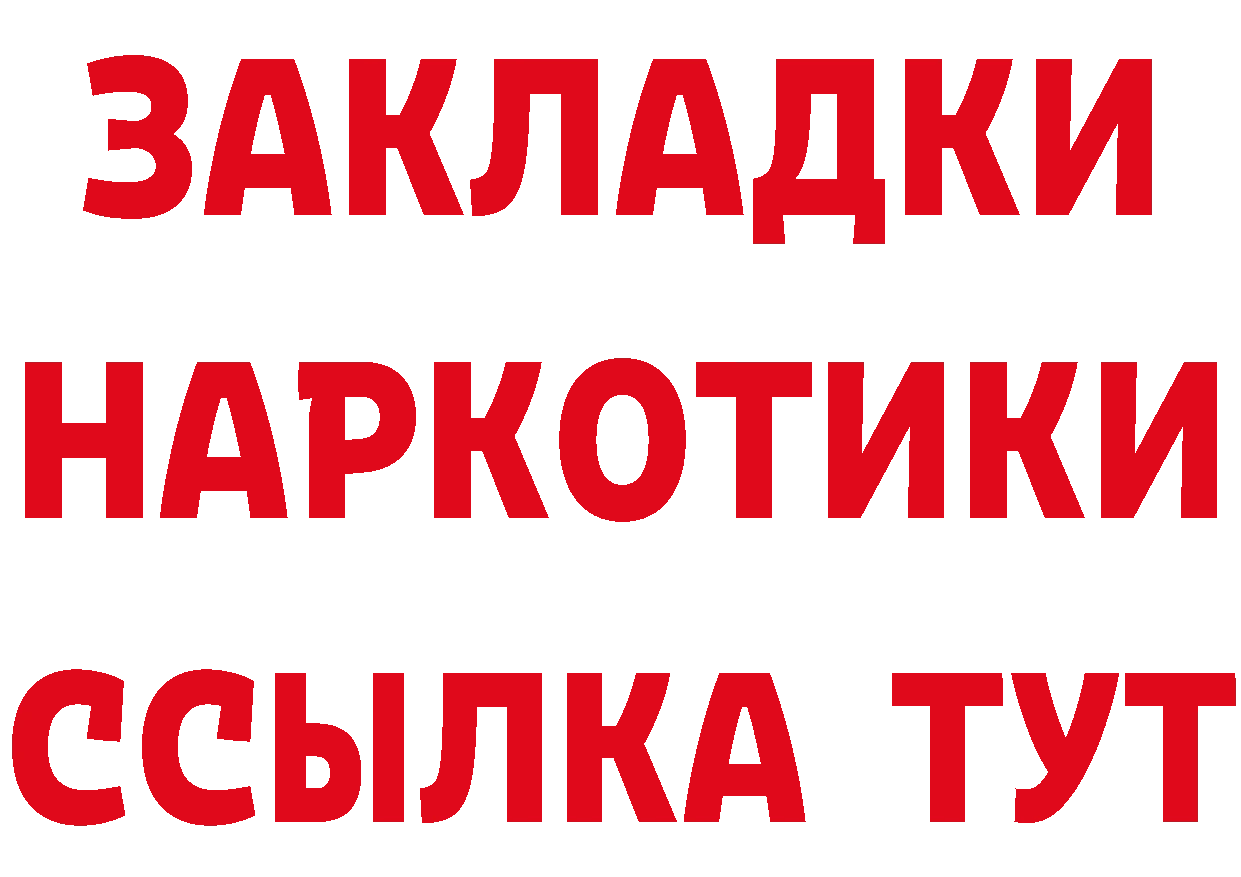 ЗАКЛАДКИ НАРКОТИКИ ССЫЛКА ТУТ